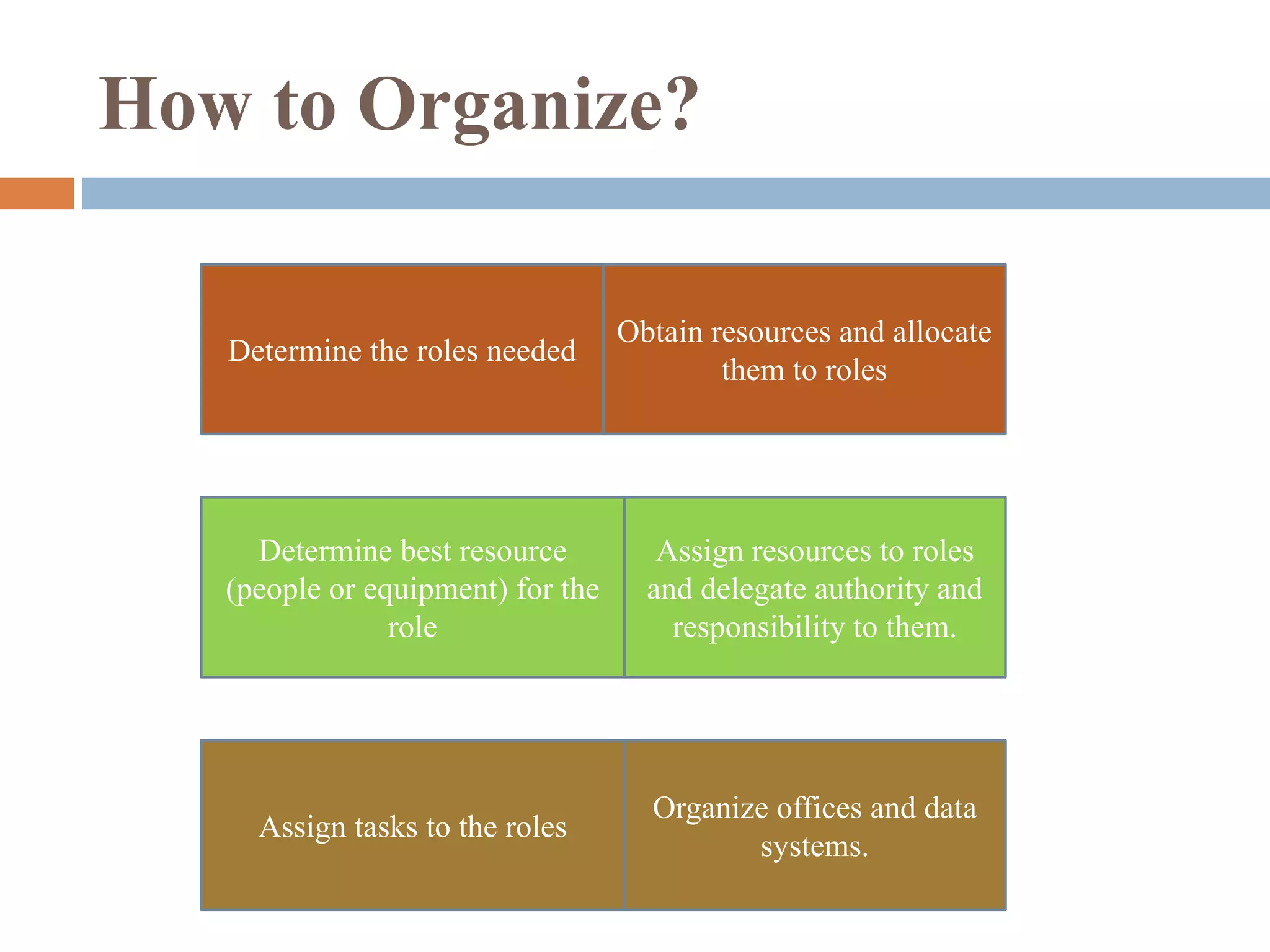 How to Organize?

Determine the roles needed

Obtain resources and allocate them to roles

Determine best resource (people or equipment) for the role

Assign resources to roles and delegate authority and responsibility to them.

Assign tasks to the roles

Organize offices and data systems.